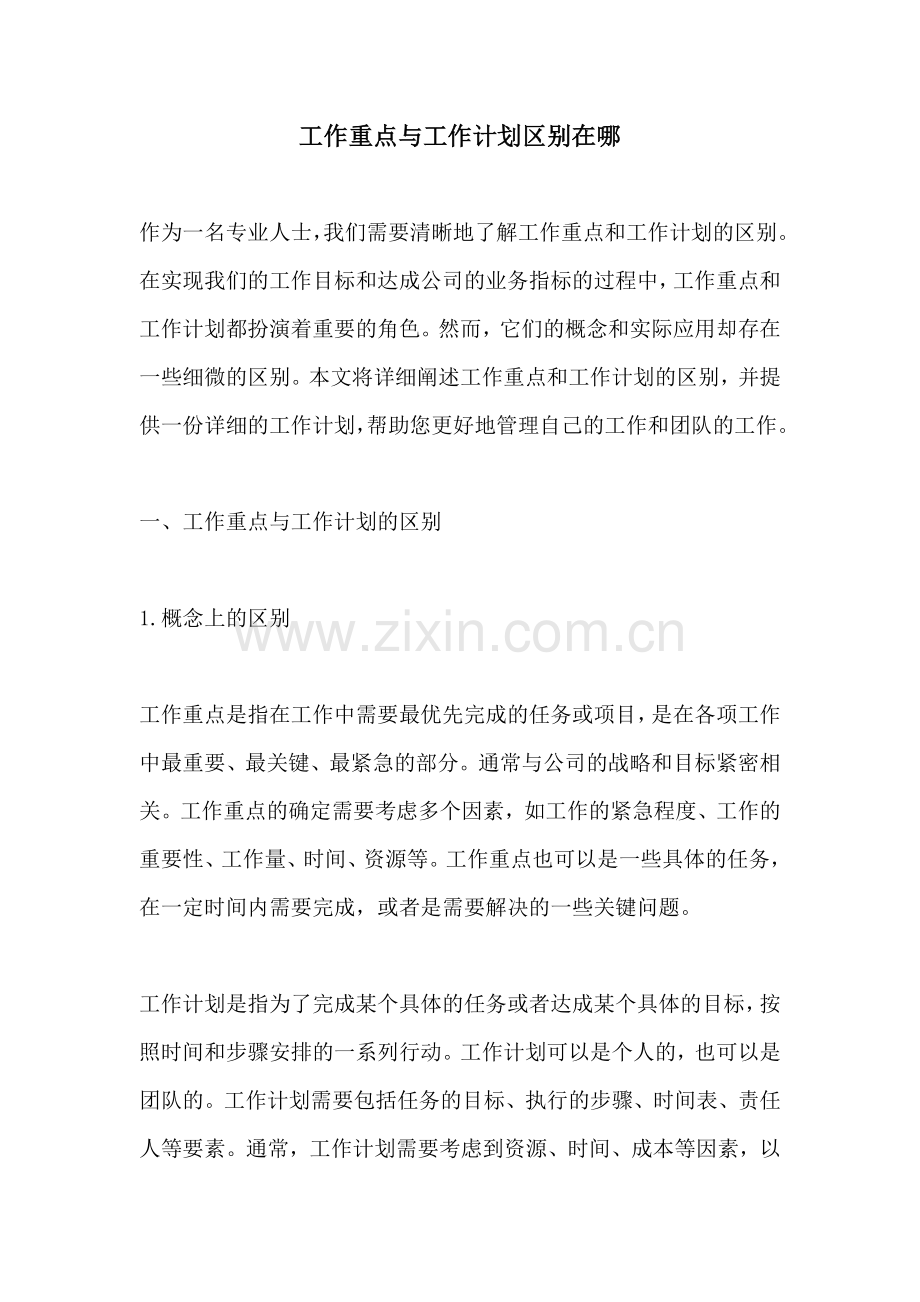 工作重点与工作计划区别在哪

作为一名专业人士，我们需要清晰地了解工作重点和工作计划的区别。在实现我们的工作目标和达成公司的业务指标的过程中，工作重点和工作计划都扮演着重要的角色。然而，它们的概念和实际应用却存在一些细微的区别。本文将详细阐述工作重点和工作计划的区别，并提供一份详细的工作计划，帮助您更好地管理自己的工作和团队的工作。

一、工作重点与工作计划的区别

1. 概念上的区别

www.zixin.com.cn

工作重点是指在工作中需要最优先完成的任务或项目，是在各项工作中最重要、最关键、最紧急的部分。通常与公司的战略和目标紧密相关。工作重点的确定需要考虑多个因素，如工作的紧急程度、工作的重要性、工作量、时间、资源等。工作重点也可以是一些具体的任务，在一定时间内需要完成，或者是需要解决的一些关键问题。

工作计划是指为了完成某个具体的任务或者达成某个具体的目标，按照时间和步骤安排的一系列行动。工作计划可以是个人的，也可以是团队的。工作计划需要包括任务的目标、执行的步骤、时间表、责任人等要素。通常，工作计划需要考虑到资源、时间、成本等因素，以